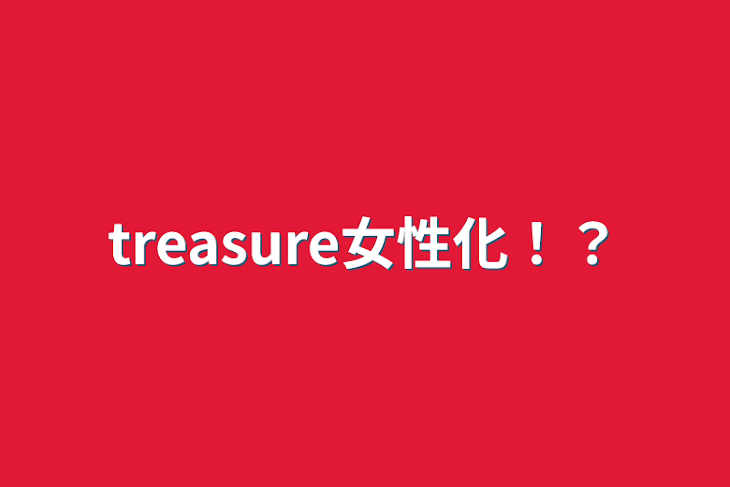 treasure女性化！？